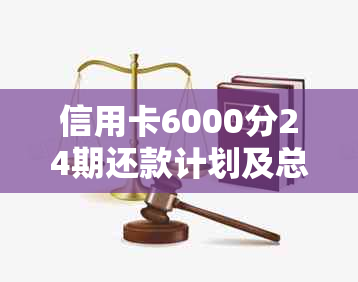 信用卡6000分24期还款计划及总